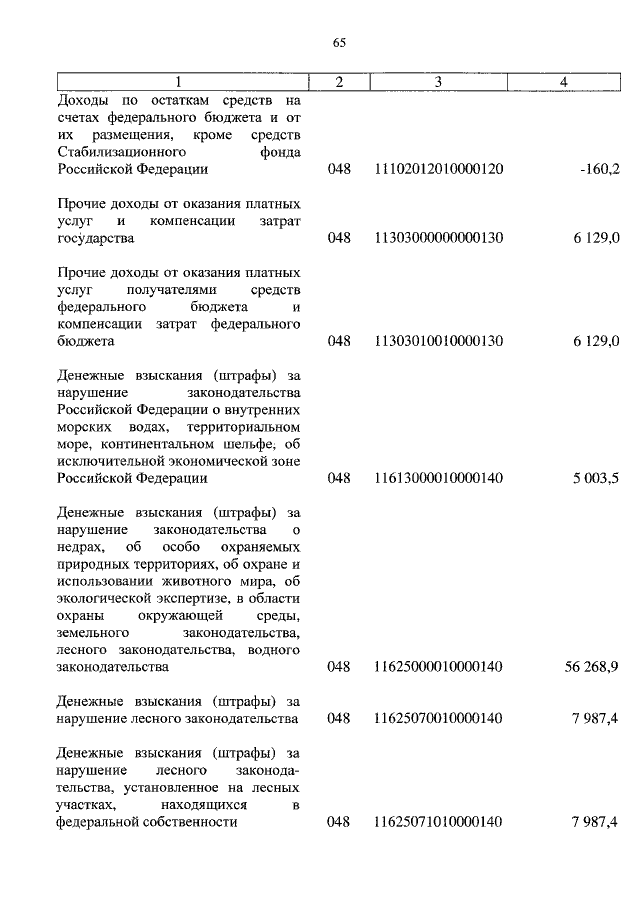 65

| 1 | 2 | 3 | 4 |
|---|---|---|---|
| Доходы по остаткам средств на счетах федерального бюджета и от их размещения, кроме средств Стабилизационного фонда Российской Федерации | 048 | 11102012010000120 | -160,2 |
| Прочие доходы от оказания платных услуг и компенсации затрат государства | 048 | 11303000000000130 | 6 129,0 |
| Прочие доходы от оказания платных услуг получателями средств федерального бюджета и компенсации затрат федерального бюджета | 048 | 11303010010000130 | 6 129,0 |
| Денежные взыскания (штрафы) за нарушение законодательства Российской Федерации о внутренних морских водах, территориальном море, континентальном шельфе, об исключительной экономической зоне Российской Федерации | 048 | 11613000010000140 | 5 003,5 |
| Денежные взыскания (штрафы) за нарушение законодательства о недрах, об особо охраняемых природных территориях, об охране и использовании животного мира, об экологической экспертизе, в области охраны окружающей среды, земельного законодательства, лесного законодательства, водного законодательства | 048 | 11625000010000140 | 56 268,9 |
| Денежные взыскания (штрафы) за нарушение лесного законодательства | 048 | 11625070010000140 | 7 987,4 |
| Денежные взыскания (штрафы) за нарушение лесного законодательства, установленное на лесных участках, находящихся в федеральной собственности | 048 | 11625071010000140 | 7 987,4 |